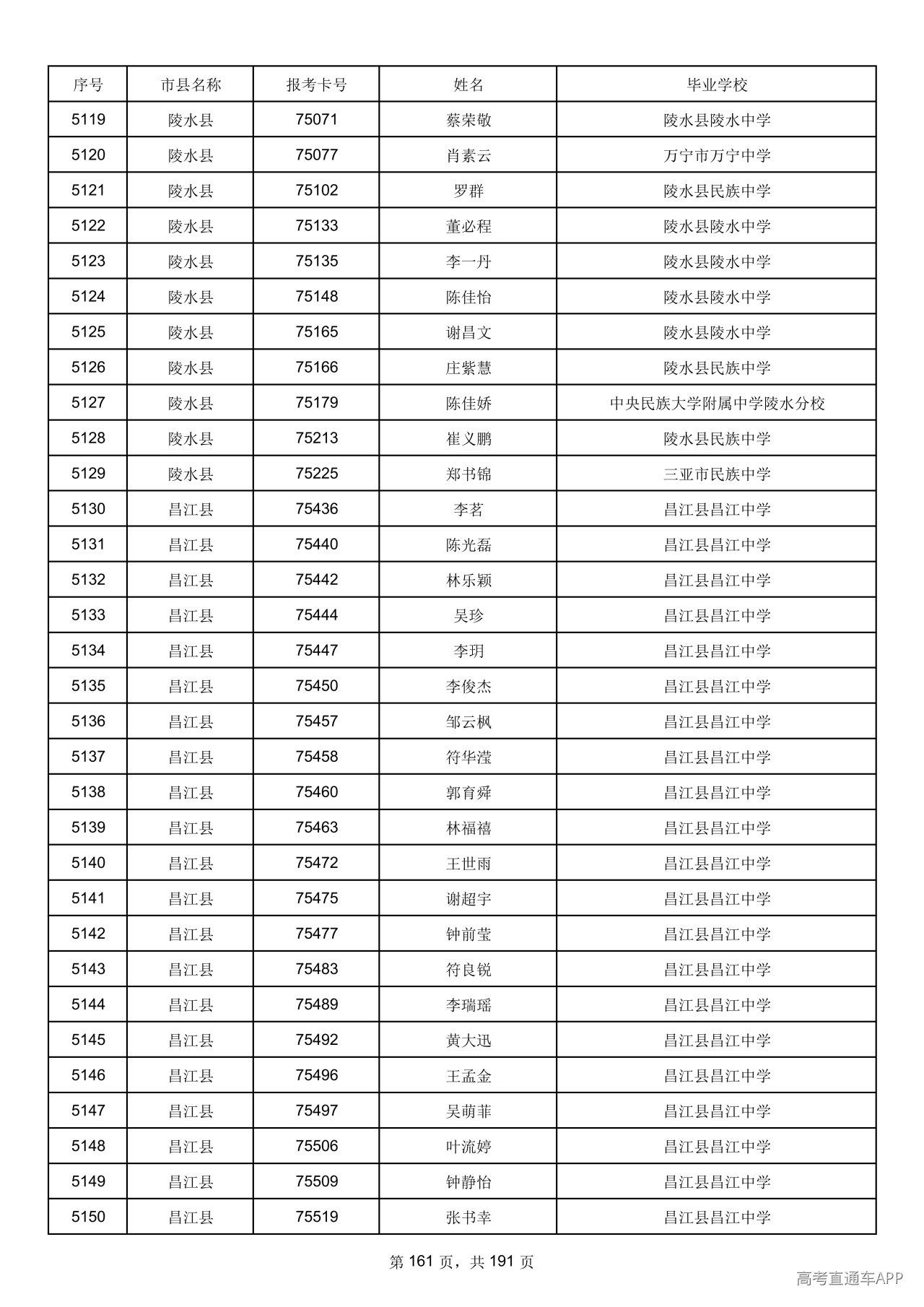 | 序号 | 市县名称 | 报考卡号 | 姓名 | 毕业学校 |
|---|---|---|---|---|
| 5119 | 陵水县 | 75071 | 蔡荣敬 | 陵水县陵水中学 |
| 5120 | 陵水县 | 75077 | 肖素云 | 万宁市万宁中学 |
| 5121 | 陵水县 | 75102 | 罗群 | 陵水县民族中学 |
| 5122 | 陵水县 | 75133 | 董必程 | 陵水县陵水中学 |
| 5123 | 陵水县 | 75135 | 李一丹 | 陵水县陵水中学 |
| 5124 | 陵水县 | 75148 | 陈佳怡 | 陵水县陵水中学 |
| 5125 | 陵水县 | 75165 | 谢昌文 | 陵水县陵水中学 |
| 5126 | 陵水县 | 75166 | 庄紫慧 | 陵水县民族中学 |
| 5127 | 陵水县 | 75179 | 陈佳娇 | 中央民族大学附属中学陵水分校 |
| 5128 | 陵水县 | 75213 | 崔义鹏 | 陵水县民族中学 |
| 5129 | 陵水县 | 75225 | 郑书锦 | 三亚市民族中学 |
| 5130 | 昌江县 | 75436 | 李茗 | 昌江县昌江中学 |
| 5131 | 昌江县 | 75440 | 陈光磊 | 昌江县昌江中学 |
| 5132 | 昌江县 | 75442 | 林乐颖 | 昌江县昌江中学 |
| 5133 | 昌江县 | 75444 | 吴珍 | 昌江县昌江中学 |
| 5134 | 昌江县 | 75447 | 李玥 | 昌江县昌江中学 |
| 5135 | 昌江县 | 75450 | 李俊杰 | 昌江县昌江中学 |
| 5136 | 昌江县 | 75457 | 邹云枫 | 昌江县昌江中学 |
| 5137 | 昌江县 | 75458 | 符华滢 | 昌江县昌江中学 |
| 5138 | 昌江县 | 75460 | 郭育舜 | 昌江县昌江中学 |
| 5139 | 昌江县 | 75463 | 林福禧 | 昌江县昌江中学 |
| 5140 | 昌江县 | 75472 | 王世雨 | 昌江县昌江中学 |
| 5141 | 昌江县 | 75475 | 谢超宇 | 昌江县昌江中学 |
| 5142 | 昌江县 | 75477 | 钟前莹 | 昌江县昌江中学 |
| 5143 | 昌江县 | 75483 | 符良锐 | 昌江县昌江中学 |
| 5144 | 昌江县 | 75489 | 李瑞瑶 | 昌江县昌江中学 |
| 5145 | 昌江县 | 75492 | 黄大迅 | 昌江县昌江中学 |
| 5146 | 昌江县 | 75496 | 王孟金 | 昌江县昌江中学 |
| 5147 | 昌江县 | 75497 | 吴萌菲 | 昌江县昌江中学 |
| 5148 | 昌江县 | 75506 | 叶流婷 | 昌江县昌江中学 |
| 5149 | 昌江县 | 75509 | 钟静怡 | 昌江县昌江中学 |
| 5150 | 昌江县 | 75519 | 张书幸 | 昌江县昌江中学 |

第161页，共191页

高考直通车APP